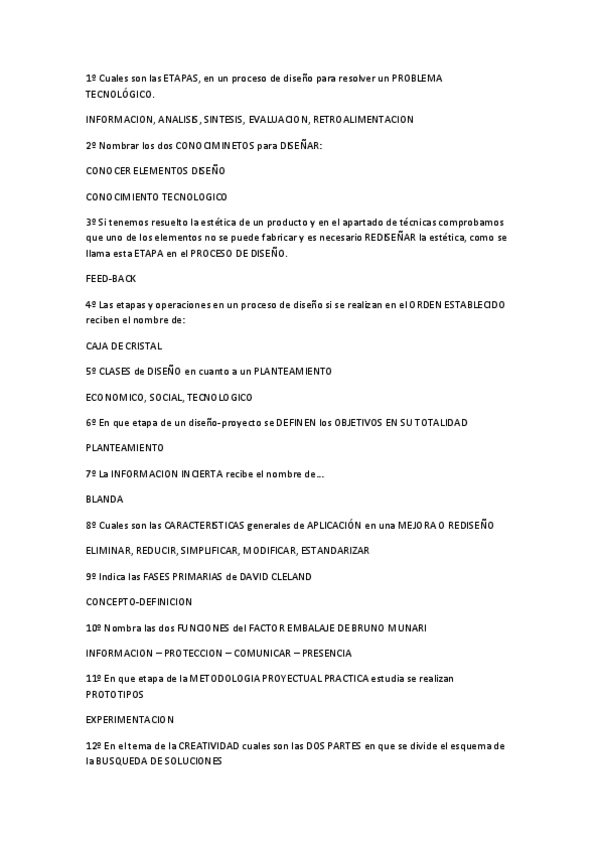 1º Cuales son las ETAPAS, en un proceso de diseño para resolver un PROBLEMA TECNOLÓGICO.

INFORMACION, ANALISIS, SINTESIS, EVALUACION, RETROALIMENTACION

2º Nombrar los dos CONOCIMINETOS para DISEÑAR:

CONOCER ELEMENTOS DISEÑO

CONOCIMIENTO TECNOLOGICO

3º Si tenemos resuelto la estética de un producto y en el apartado de técnicas comprobamos que uno de los elementos no se puede fabricar y es necesario REDISEÑAR la estética, como se llama esta ETAPA en el PROCESO DE DISEÑO.

FEED-BACK

4º Las etapas y operaciones en un proceso de diseño si se realizan en el ORDEN ESTABLECIDO reciben el nombre de:

CAJA DE CRISTAL

5º CLASES de DISEÑO en cuanto a un PLANTEAMIENTO

ECONOMICO, SOCIAL, TECNOLOGICO

6º En que etapa de un diseño-proyecto se DEFINEN los OBJETIVOS EN SU TOTALIDAD

PLANTEAMIENTO

7º La INFORMACION INCIERTA recibe el nombre de...

BLANDA

8º Cuales son las CARACTERISTICAS generales de APLICACIÓN en una MEJORA O REDISEÑO

ELIMINAR, REDUCIR, SIMPLIFICAR, MODIFICAR, ESTANDARIZAR

9º Indica las FASES PRIMARIAS de DAVID CLELAND

CONCEPTO-DEFINICION

10º Nombra las dos FUNCIONES del FACTOR EMBALAJE DE BRUNO MUNARI

INFORMACION – PROTECCION – COMUNICAR – PRESENCIA

11º En que etapa de la METODOLOGIA PROYECTUAL PRACTICA estudia se realizan PROTOTIPOS

EXPERIMENTACION

12º En el tema de la CREATIVIDAD cuales son las DOS PARTES en que se divide el esquema de la BUSQUEDA DE SOLUCIONES